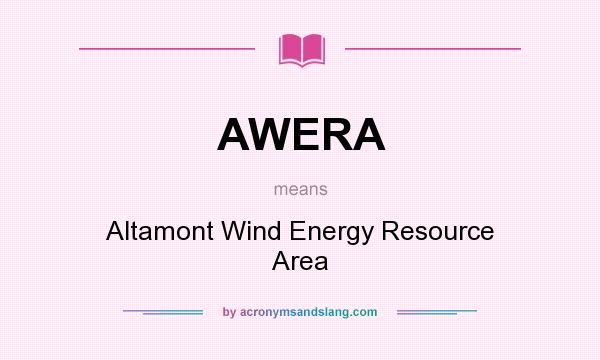 AWERA

means

Altamont Wind Energy Resource Area

by acronymsandslang.com